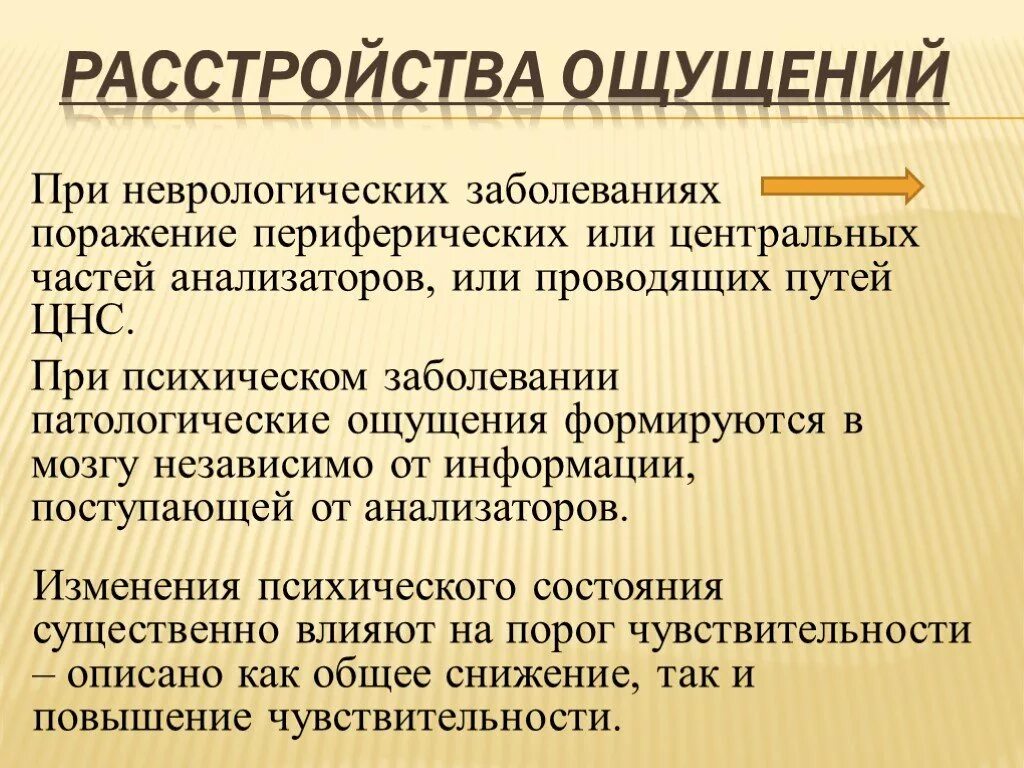 РАССТРОЙСТВА ОЩУЩЕНИЙ

При неврологических заболеваниях поражение периферических или центральных частей анализаторов, или проводящих путей ЦНС.

При психическом заболевании патологические ощущения формируются в мозгу независимо от информации, поступающей от анализаторов.

Изменения психического состояния существенно влияют на порог чувствительности – описано как общее снижение, так и повышение чувствительности.